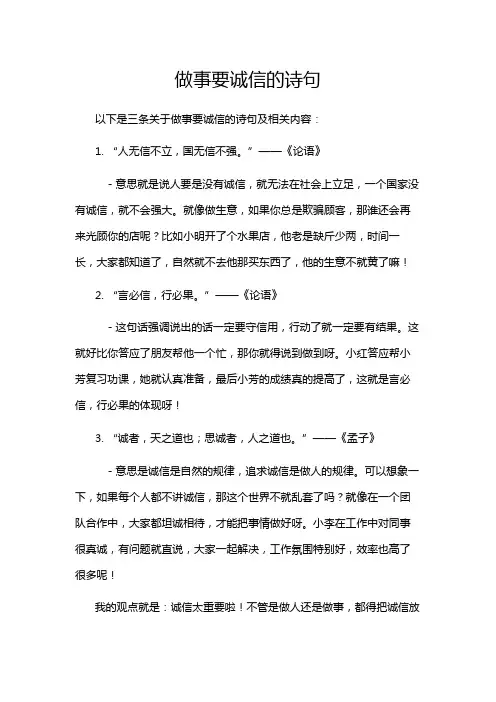 做事要诚信的诗句

以下是三条关于做事要诚信的诗句及相关内容：

1. “人无信不立，国无信不强。” ——《论语》

- 意思就是说人要是没有诚信，就无法在社会上立足，一个国家没有诚信，就不会强大。就像做生意，如果你总是欺骗顾客，那谁还会再来光顾你的店呢？比如小明开了个水果店，他老是缺斤少两，时间一长，大家都知道了，自然就不去他那买东西了，他的生意不就黄了嘛！

2. “言必信，行必果。” ——《论语》

- 这句话强调说出的话一定要守信用，行动了就一定要有结果。这就好比你答应了朋友帮他一个忙，那你就得说到做到呀。小红答应帮小芳复习功课，她就认真准备，最后小芳的成绩真的提高了，这就是言必信，行必果的体现呀！

3. “诚者，天之道也；思诚者，人之道也。” ——《孟子》

- 意思是诚信是自然的规律，追求诚信是做人的规律。可以想象一下，如果每个人都不讲诚信，那这个世界不就乱套了吗？就像在一个团队合作中，大家都坦诚相待，才能把事情做好呀。小李在工作中对同事很真诚，有问题就直说，大家一起解决，工作氛围特别好，效率也高了很多呢！

我的观点就是：诚信太重要啦！不管是做人还是做事，都得把诚信放